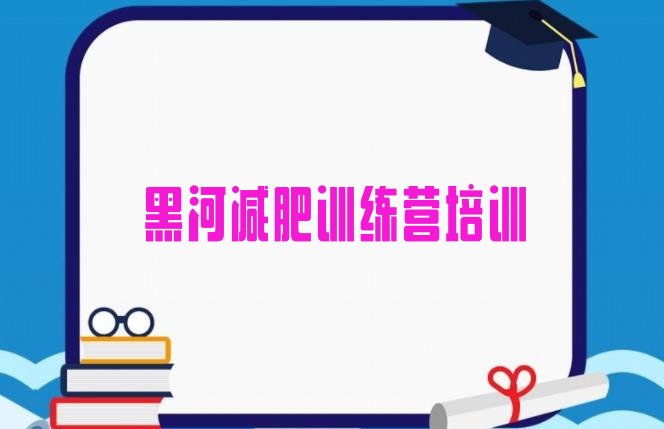 黑河减肥训练营培训